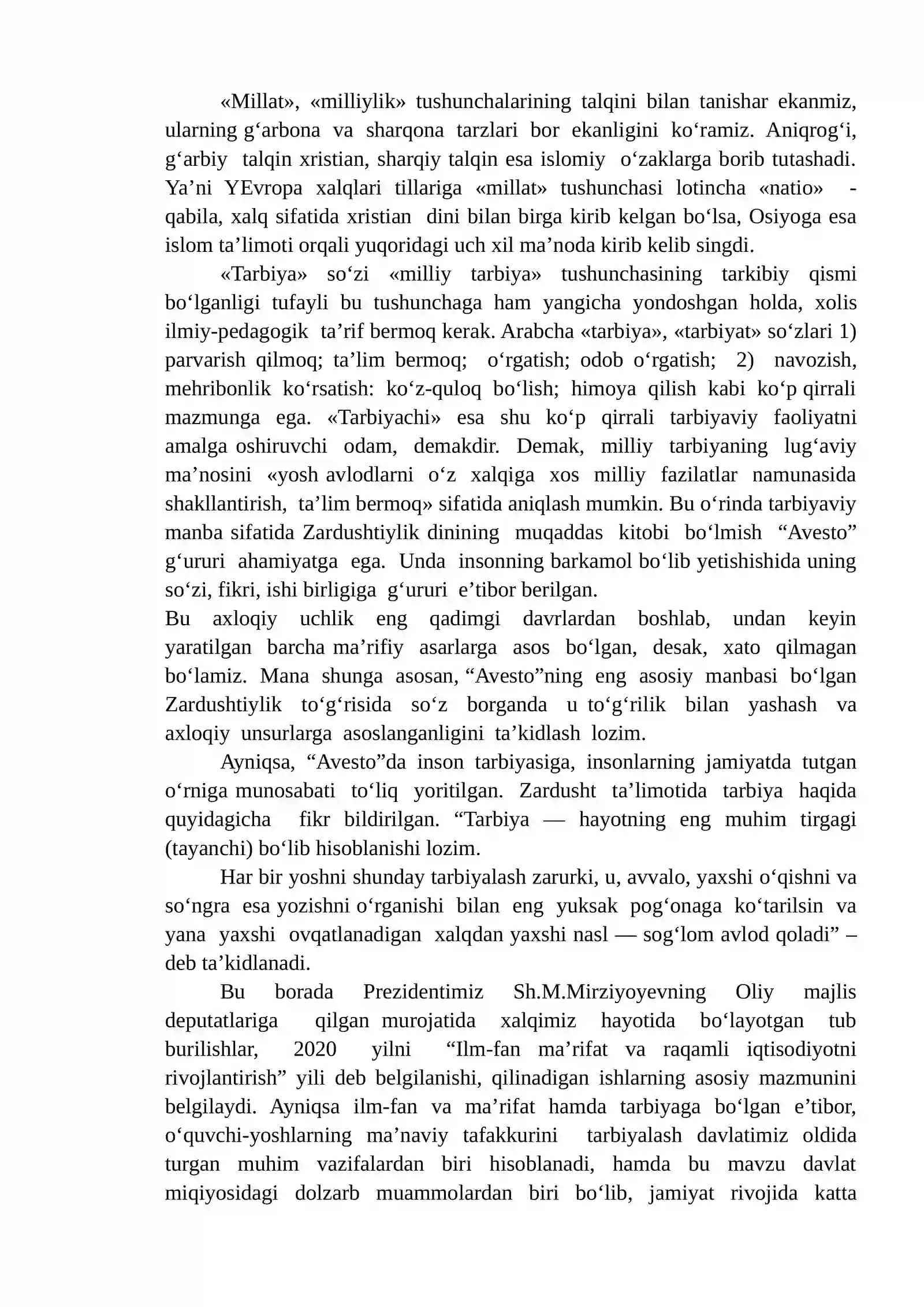 «Millat», «milliylik» tushunchalarining talqini bilan tanishar ekanmiz, ularning g'arbona va sharqona tarzlari bor ekanligini ko'ramiz. Aniqrog'i, g'arbiy talqin xristian, sharqiy talqin esa islomiy o'zaklarga borib tutashadi. Ya'ni YEvropa xalqlari tillariga «millat» tushunchasi lotincha «natio» - qabila, xalq sifatida xristian dini bilan birga kirib kelgan bo'lsa, Osiyoga esa islom ta'limoti orqali yuqoridagi uch xil ma'noda kirib kelib singdi.

«Tarbiya» so'zi «milliy tarbiya» tushunchasining tarkibiy qismi bo'lganligi tufayli bu tushunchaga ham yangicha yondoshgan holda, xolis ilmiy-pedagogik ta'rif bermoq kerak. Arabcha «tarbiya», «tarbiyat» so'zlari 1) parvarish qilmoq; ta'lim bermoq; o'rgatish; odob o'rgatish; 2) navozish, mehribonlik ko'rsatish: ko'z-quloq bo'lish; himoya qilish kabi ko'p qirrali mazmunga ega. «Tarbiyachi» esa shu ko'p qirrali tarbiyaviy faoliyatni amalga oshiruvchi odam, demakdir. Demak, milliy tarbiyaning lug'aviy ma'nosini «yosh avlodlarni o'z xalqiga xos milliy fazilatlar namunasida shakllantirish, ta'lim bermoq» sifatida aniqlash mumkin. Bu o'rinda tarbiyaviy manba sifatida Zardushtiylik dinining muqaddas kitobi bo'lmish "Avesto" g'ururi ahamiyatga ega. Unda insonning barkamol bo'lib yetishishida uning so'zi, fikri, ishi birligiga g'ururi e'tibor berilgan.

Bu axloqiy uchlik eng qadimgi davrlardan boshlab, undan keyin yaratilgan barcha ma'rifiy asarlarga asos bo'lgan, desak, xato qilmagan bo'lamiz. Mana shunga asosan, "Avesto"ning eng asosiy manbasi bo'lgan Zardushtiylik to'g'risida so'z borganda u to'g'rilik bilan yashash va axloqiy unsurlarga asoslanganligini ta'kidlash lozim.

Ayniqsa, "Avesto"da inson tarbiyasiga, insonlarning jamiyatda tutgan o'rniga munosabati to'liq yoritilgan. Zardusht ta'limotida tarbiya haqida quyidagicha fikr bildirilgan. "Tarbiya — hayotning eng muhim tirgagi (tayanchi) bo'lib hisoblanishi lozim.

Har bir yoshni shunday tarbiyalash zarurki, u, avvalo, yaxshi o'qishni va so'ngra esa yozishni o'rganishi bilan eng yuksak pog'onaga ko'tarilsin va yana yaxshi ovqatlanadigan xalqdan yaxshi nasl — sog'lom avlod qoladi" – deb ta'kidlanadi.

Bu borada Prezidentimiz Sh.M.Mirziyoyevning Oliy majlis deputatlariga qilgan murojatida xalqimiz hayotida bo'layotgan tub burilishlar, 2020 yilni "Ilm-fan ma'rifat va raqamli iqtisodiyotni rivojlantirish" yili deb belgilanishi, qilinadigan ishlarning asosiy mazmunini belgilaydi. Ayniqsa ilm-fan va ma'rifat hamda tarbiyaga bo'lgan e'tibor, o'quvchi-yoshlarning ma'naviy tafakkurini tarbiyalash davlatimiz oldida turgan muhim vazifalardan biri hisoblanadi, hamda bu mavzu davlat miqiyosidagi dolzarb muammolardan biri bo'lib, jamiyat rivojida katta